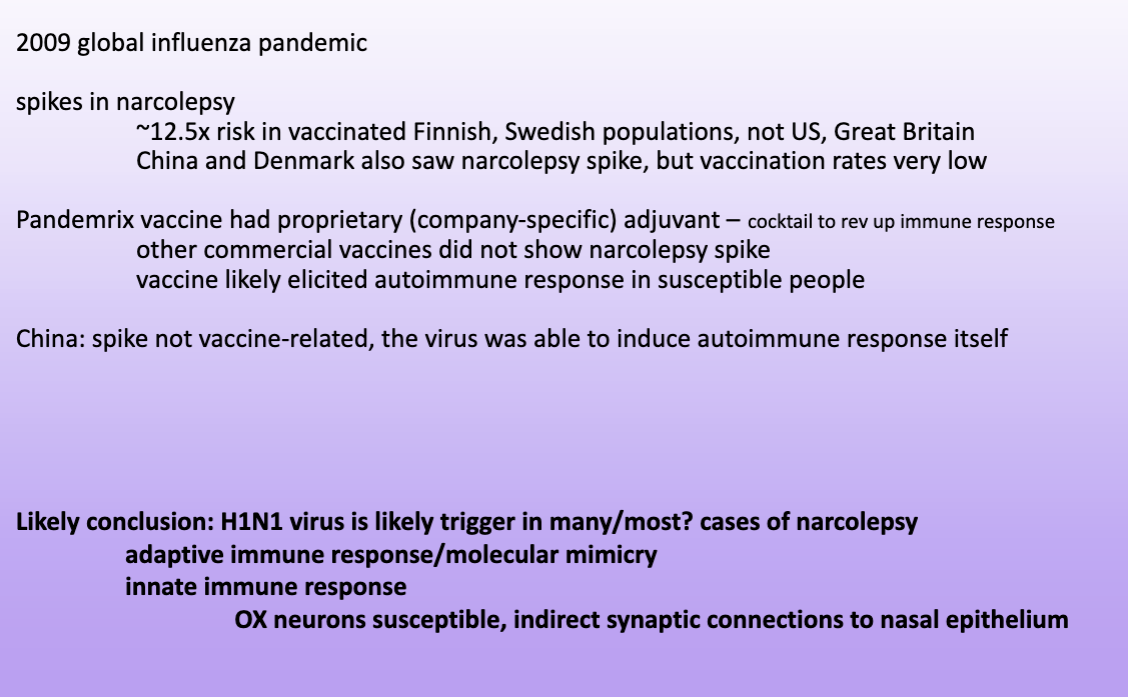 2009 global influenza pandemic

spikes in narcolepsy
~12.5x risk in vaccinated Finnish, Swedish populations, not US, Great Britain
China and Denmark also saw narcolepsy spike, but vaccination rates very low

Pandemrix vaccine had proprietary (company-specific) adjuvant – cocktail to rev up immune response
other commercial vaccines did not show narcolepsy spike
vaccine likely elicited autoimmune response in susceptible people

China: spike not vaccine-related, the virus was able to induce autoimmune response itself

Likely conclusion: H1N1 virus is likely trigger in many/most? cases of narcolepsy
adaptive immune response/molecular mimicry
innate immune response
OX neurons susceptible, indirect synaptic connections to nasal epithelium